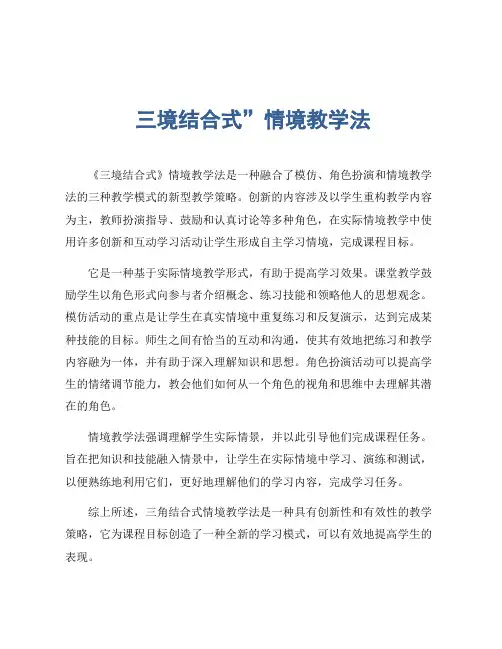 三境结合式”情境教学法

《三境结合式》情境教学法是一种融合了模仿、角色扮演和情境教学法的三种教学模式的新型教学策略。创新的内容涉及以学生重构教学内容为主，教师扮演指导、鼓励和认真讨论等多种角色，在实际情境教学中使用许多创新和互动学习活动让学生形成自主学习情境，完成课程目标。

它是一种基于实际情境教学形式，有助于提高学习效果。课堂教学鼓励学生以角色形式向参与者介绍概念、练习技能和领略他人的思想观念。模仿活动的重点是让学生在真实情境中重复练习和反复演示，达到完成某种技能的目标。师生之间有恰当的互动和沟通，使其有效地把练习和教学内容融为一体，并有助于深入理解知识和思想。角色扮演活动可以提高学生的情绪调节能力，教会他们如何从一个角色的视角和思维中去理解其潜在的角色。

情境教学法强调理解学生实际情景，并以此引导他们完成课程任务。旨在把知识和技能融入情景中，让学生在实际情境中学习、演练和测试，以便熟练地利用它们，更好地理解他们的学习内容，完成学习任务。

综上所述，三角结合式情境教学法是一种具有创新性和有效性的教学策略，它为课程目标创造了一种全新的学习模式，可以有效地提高学生的表现。